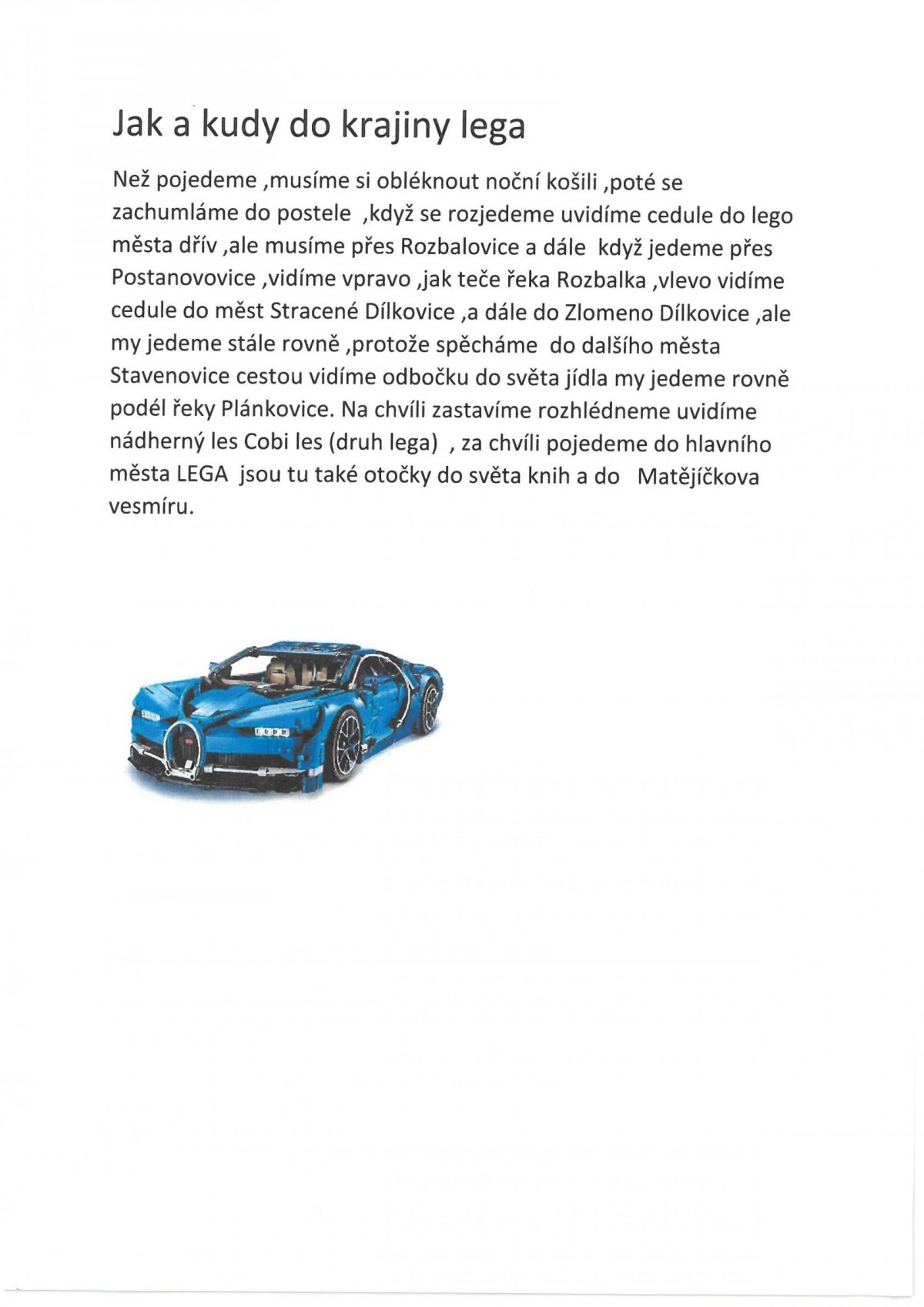 Jak a kudy do krajiny lega

Než pojedeme ,musíme si obléknout noční košili ,poté se zachumláme do postele ,když se rozjedeme uvidíme cedule do lego města dřív ,ale musíme přes Rozbalovice a dále když jedeme přes Postanovovice ,vidíme vpravo ,jak teče řeka Rozbalka ,vlevo vidíme cedule do měst Stracené Dílkovice ,a dále do Zlomeno Dílkovice ,ale my jedeme stále rovně ,protože spěcháme do dalšího města Stavenovice cestou vidíme odbočku do světa jídla my jedeme rovně podél řeky Plánkovice. Na chvíli zastavíme rozhlédneme uvidíme nádherný les Cobi les (druh lega) , za chvíli pojedeme do hlavního města LEGA jsou tu také otočky do světa knih a do Matějíčkova vesmíru.